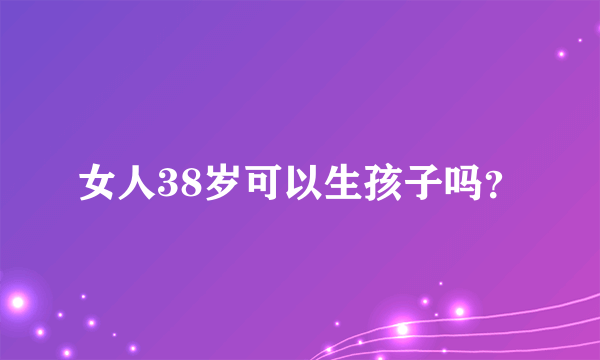 女人38岁可以生孩子吗?